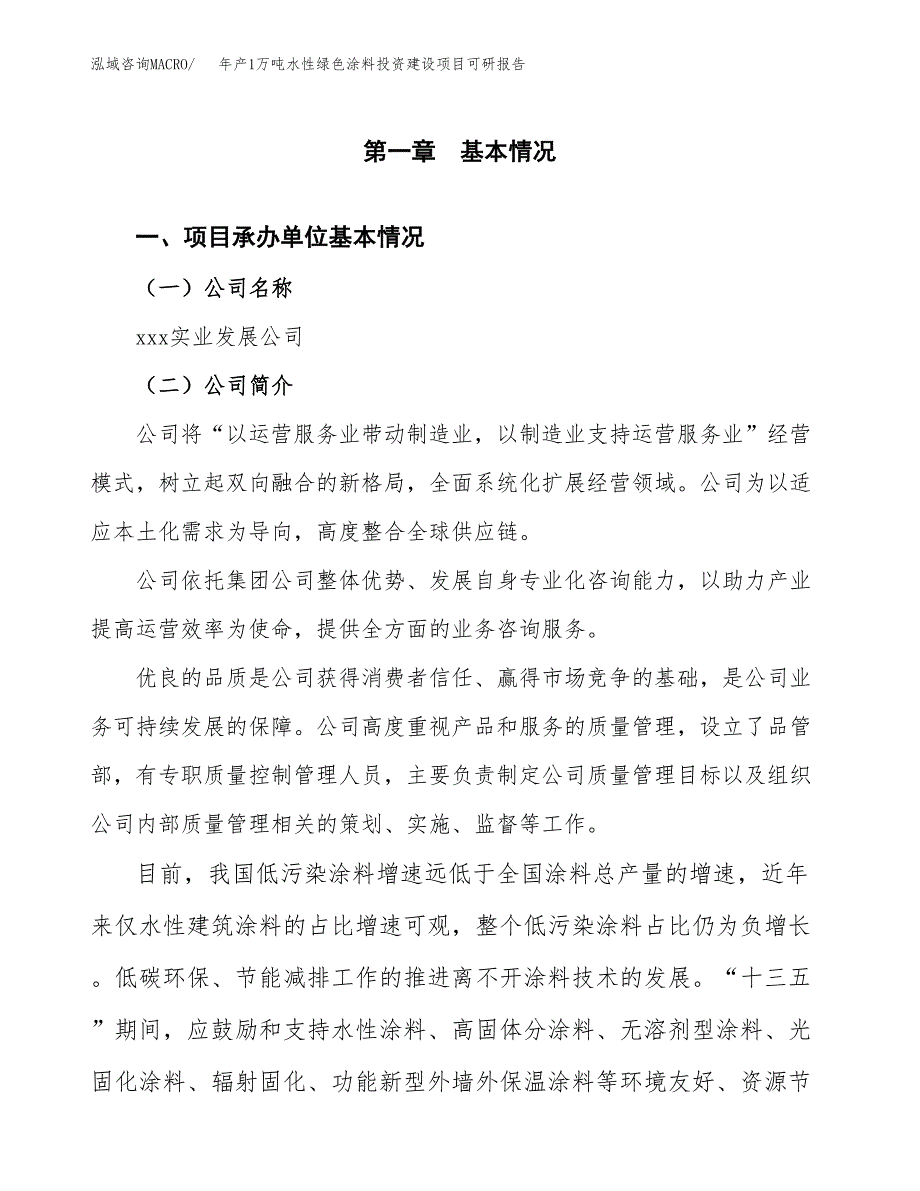 泓域咨询MACRO/　年产1万吨水性绿色涂料投资建设项目可研报告

第一章　基本情况

一、项目承办单位基本情况

（一）公司名称

xxx实业发展公司

（二）公司简介

公司将“以运营服务业带动制造业，以制造业支持运营服务业”经营模式，树立起双向融合的新格局，全面系统化扩展经营领域。公司为以适应本土化需求为导向，高度整合全球供应链。

公司依托集团公司整体优势、发展自身专业化咨询能力，以助力产业提高运营效率为使命，提供全方面的业务咨询服务。

优良的品质是公司获得消费者信任、赢得市场竞争的基础，是公司业务可持续发展的保障。公司高度重视产品和服务的质量管理，设立了品管部，有专职质量控制管理人员，主要负责制定公司质量管理目标以及组织公司内部质量管理相关的策划、实施、监督等工作。

目前，我国低污染涂料增速远低于全国涂料总产量的增速，近年来仅水性建筑涂料的占比增速可观，整个低污染涂料占比仍为负增长。低碳环保、节能减排工作的推进离不开涂料技术的发展。“十三五”期间，应鼓励和支持水性涂料、高固体分涂料、无溶剂型涂料、光固化涂料、辐射固化、功能新型外墙外保温涂料等环境友好、资源节